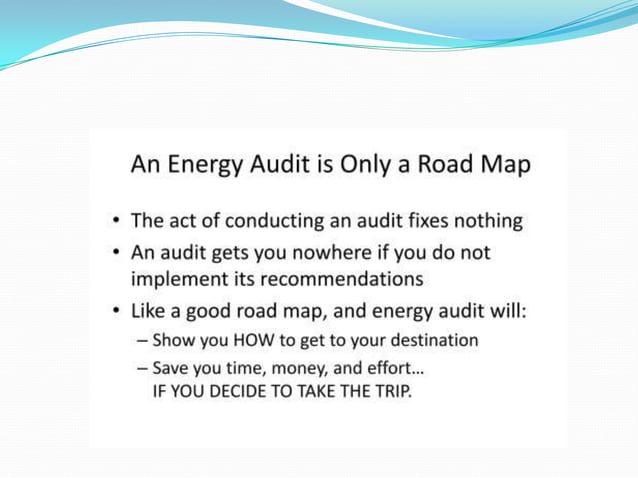 An Energy Audit is Only a Road Map

• The act of conducting an audit fixes nothing
• An audit gets you nowhere if you do not implement its recommendations
• Like a good road map, and energy audit will:
– Show you HOW to get to your destination
– Save you time, money, and effort…
IF YOU DECIDE TO TAKE THE TRIP.